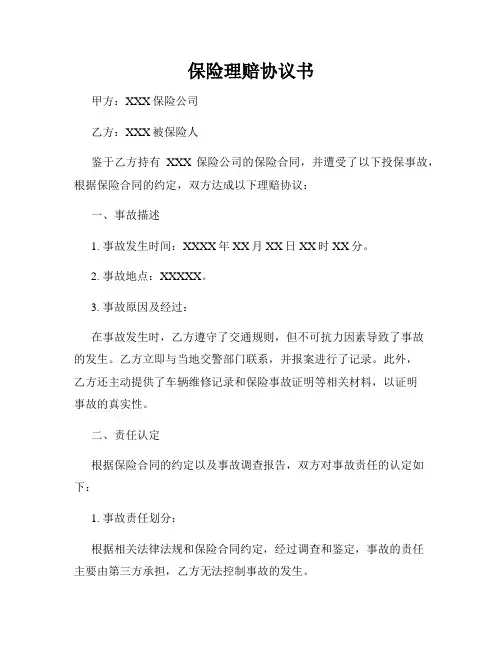 保险理赔协议书

甲方：XXX 保险公司

乙方：XXX 被保险人

鉴于乙方持有 XXX 保险公司的保险合同，并遭受了以下投保事故，根据保险合同的约定，双方达成以下理赔协议：

一、事故描述

1. 事故发生时间：XXXX 年 XX 月 XX 日 XX 时 XX 分。

2. 事故地点：XXXXX。

3. 事故原因及经过：

在事故发生时，乙方遵守了交通规则，但不可抗力因素导致了事故的发生。乙方立即与当地交警部门联系，并报案进行了记录。此外，乙方还主动提供了车辆维修记录和保险事故证明等相关材料，以证明事故的真实性。

二、责任认定

根据保险合同的约定以及事故调查报告，双方对事故责任的认定如下：

1. 事故责任划分：

根据相关法律法规和保险合同约定，经过调查和鉴定，事故的责任主要由第三方承担，乙方无法控制事故的发生。